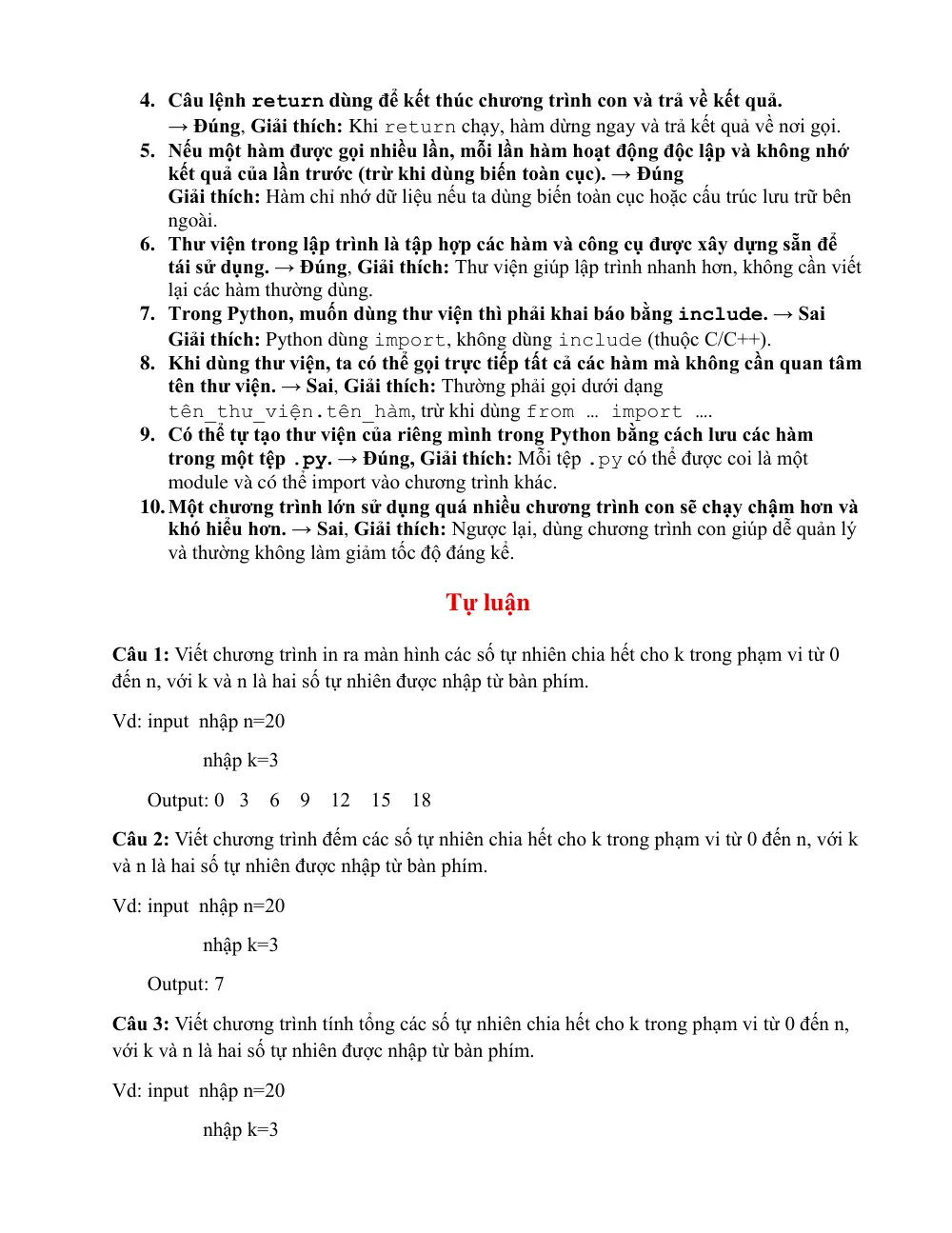 4. Câu lệnh return dùng để kết thúc chương trình con và trả về kết quả.
→ Đúng, Giải thích: Khi return chạy, hàm dừng ngay và trả kết quả về nơi gọi.
5. Nếu một hàm được gọi nhiều lần, mỗi lần hàm hoạt động độc lập và không nhớ kết quả của lần trước (trừ khi dùng biến toàn cục). → Đúng
Giải thích: Hàm chỉ nhớ dữ liệu nếu ta dùng biến toàn cục hoặc cấu trúc lưu trữ bên ngoài.
6. Thư viện trong lập trình là tập hợp các hàm và công cụ được xây dựng sẵn để tái sử dụng. → Đúng, Giải thích: Thư viện giúp lập trình nhanh hơn, không cần viết lại các hàm thường dùng.
7. Trong Python, muốn dùng thư viện thì phải khai báo bằng include. → Sai
Giải thích: Python dùng import, không dùng include (thuộc C/C++).
8. Khi dùng thư viện, ta có thể gọi trực tiếp tất cả các hàm mà không cần quan tâm tên thư viện. → Sai, Giải thích: Thường phải gọi dưới dạng tên_thư_viện.tên_hàm, trừ khi dùng from … import ….
9. Có thể tự tạo thư viện của riêng mình trong Python bằng cách lưu các hàm trong một tệp .py. → Đúng, Giải thích: Mỗi tệp .py có thể được coi là một module và có thể import vào chương trình khác.
10. Một chương trình lớn sử dụng quá nhiều chương trình con sẽ chạy chậm hơn và khó hiểu hơn. → Sai, Giải thích: Ngược lại, dùng chương trình con giúp dễ quản lý và thường không làm giảm tốc độ đáng kể.

Tự luận

Câu 1: Viết chương trình in ra màn hình các số tự nhiên chia hết cho k trong phạm vi từ 0 đến n, với k và n là hai số tự nhiên được nhập từ bàn phím.

Vd: input nhập n=20

nhập k=3

Output: 0 3 6 9 12 15 18

Câu 2: Viết chương trình đếm các số tự nhiên chia hết cho k trong phạm vi từ 0 đến n, với k và n là hai số tự nhiên được nhập từ bàn phím.

Vd: input nhập n=20

nhập k=3

Output: 7

Câu 3: Viết chương trình tính tổng các số tự nhiên chia hết cho k trong phạm vi từ 0 đến n, với k và n là hai số tự nhiên được nhập từ bàn phím.

Vd: input nhập n=20

nhập k=3